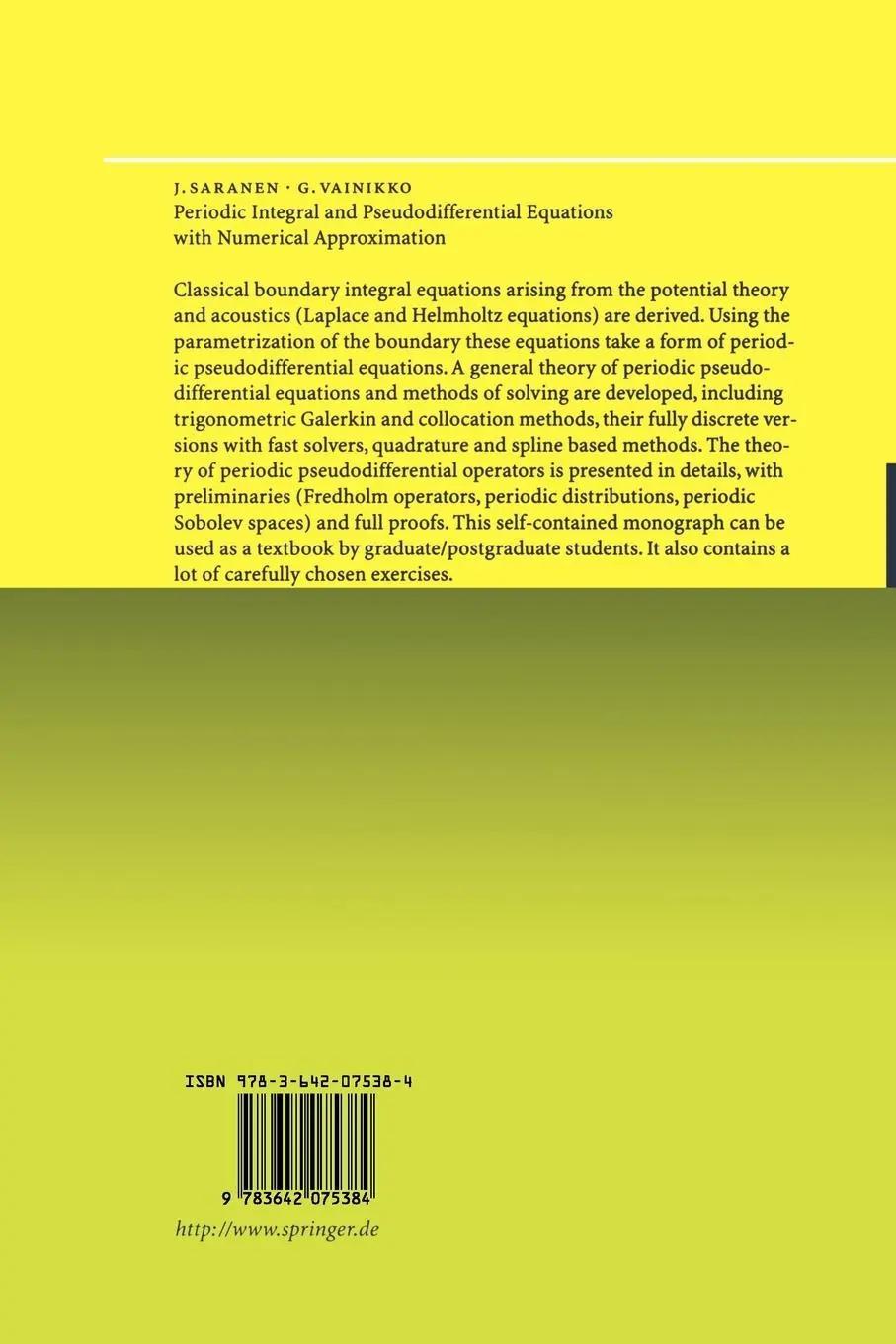 J. SARANEN · G. VAINIKKO
Periodic Integral and Pseudodifferential Equations
with Numerical Approximation

Classical boundary integral equations arising from the potential theory and acoustics (Laplace and Helmholtz equations) are derived. Using the parametrization of the boundary these equations take a form of periodic pseudodifferential equations. A general theory of periodic pseudodifferential equations and methods of solving are developed, including trigonometric Galerkin and collocation methods, their fully discrete versions with fast solvers, quadrature and spline based methods. The theory of periodic pseudodifferential operators is presented in details, with preliminaries (Fredholm operators, periodic distributions, periodic Sobolev spaces) and full proofs. This self-contained monograph can be used as a textbook by graduate/postgraduate students. It also contains a lot of carefully chosen exercises.

ISBN 978-3-642-07538-4

9 783642 075384

http://www.springer.de